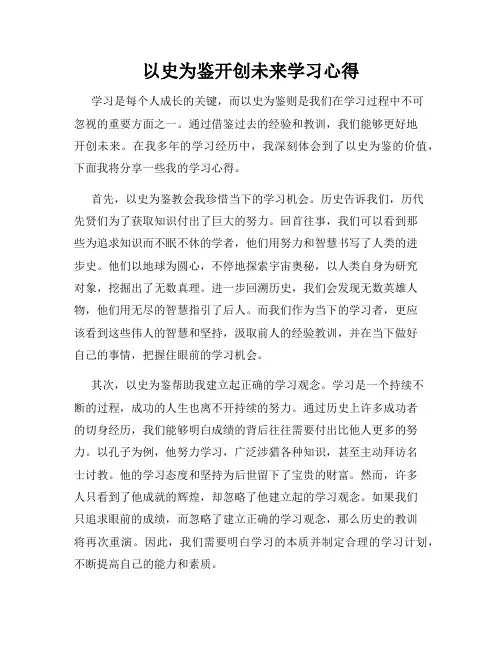 以史为鉴开创未来学习心得

学习是每个人成长的关键，而以史为鉴则是我们在学习过程中不可忽视的重要方面之一。通过借鉴过去的经验和教训，我们能够更好地开创未来。在我多年的学习经历中，我深刻体会到了以史为鉴的价值，下面我将分享一些我的学习心得。

首先，以史为鉴教会我珍惜当下的学习机会。历史告诉我们，历代先贤们为了获取知识付出了巨大的努力。回首往事，我们可以看到那些为追求知识而不眠不休的学者，他们用努力和智慧书写了人类的进步史。他们以地球为圆心，不停地探索宇宙奥秘，以人类自身为研究对象，挖掘出了无数真理。进一步回溯历史，我们会发现无数英雄人物，他们用无尽的智慧指引了后人。而我们作为当下的学习者，更应该看到这些伟人的智慧和坚持，汲取前人的经验教训，并在当下做好自己的事情，把握住眼前的学习机会。

其次，以史为鉴帮助我建立起正确的学习观念。学习是一个持续不断的过程，成功的人生也离不开持续的努力。通过历史上许多成功者的切身经历，我们能够明白成绩的背后往往需要付出比他人更多的努力。以孔子为例，他努力学习，广泛涉猎各种知识，甚至主动拜访名士讨教。他的学习态度和坚持为后世留下了宝贵的财富。然而，许多人只看到了他成就的辉煌，却忽略了他建立起的学习观念。如果我们只追求眼前的成绩，而忽略了建立正确的学习观念，那么历史的教训将再次重演。因此，我们需要明白学习的本质并制定合理的学习计划，不断提高自己的能力和素质。